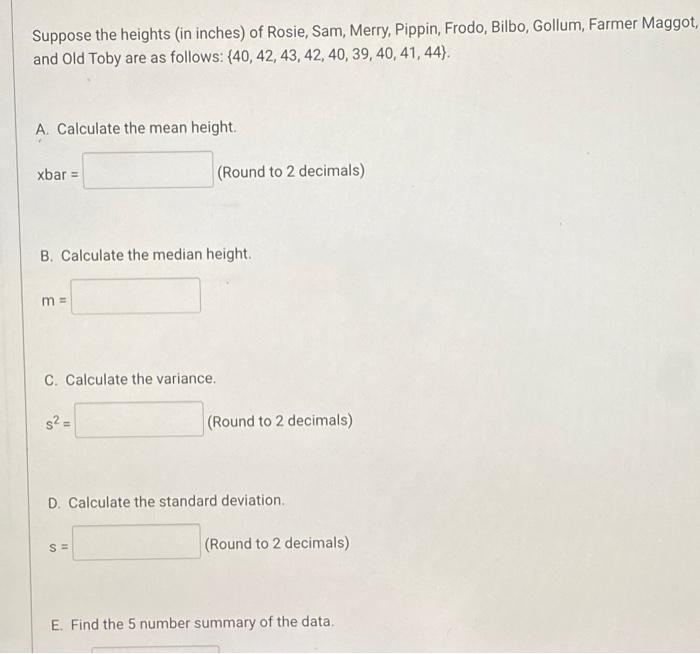 Suppose the heights (in inches) of Rosie, Sam, Merry, Pippin, Frodo, Bilbo, Gollum, Farmer Maggot, and Old Toby are as follows: {40, 42, 43, 42, 40, 39, 40, 41, 44}.

A. Calculate the mean height.

xbar = (Round to 2 decimals)

B. Calculate the median height.

m =

C. Calculate the variance.

$s^2$ = (Round to 2 decimals)

D. Calculate the standard deviation.

s = (Round to 2 decimals)

E. Find the 5 number summary of the data.